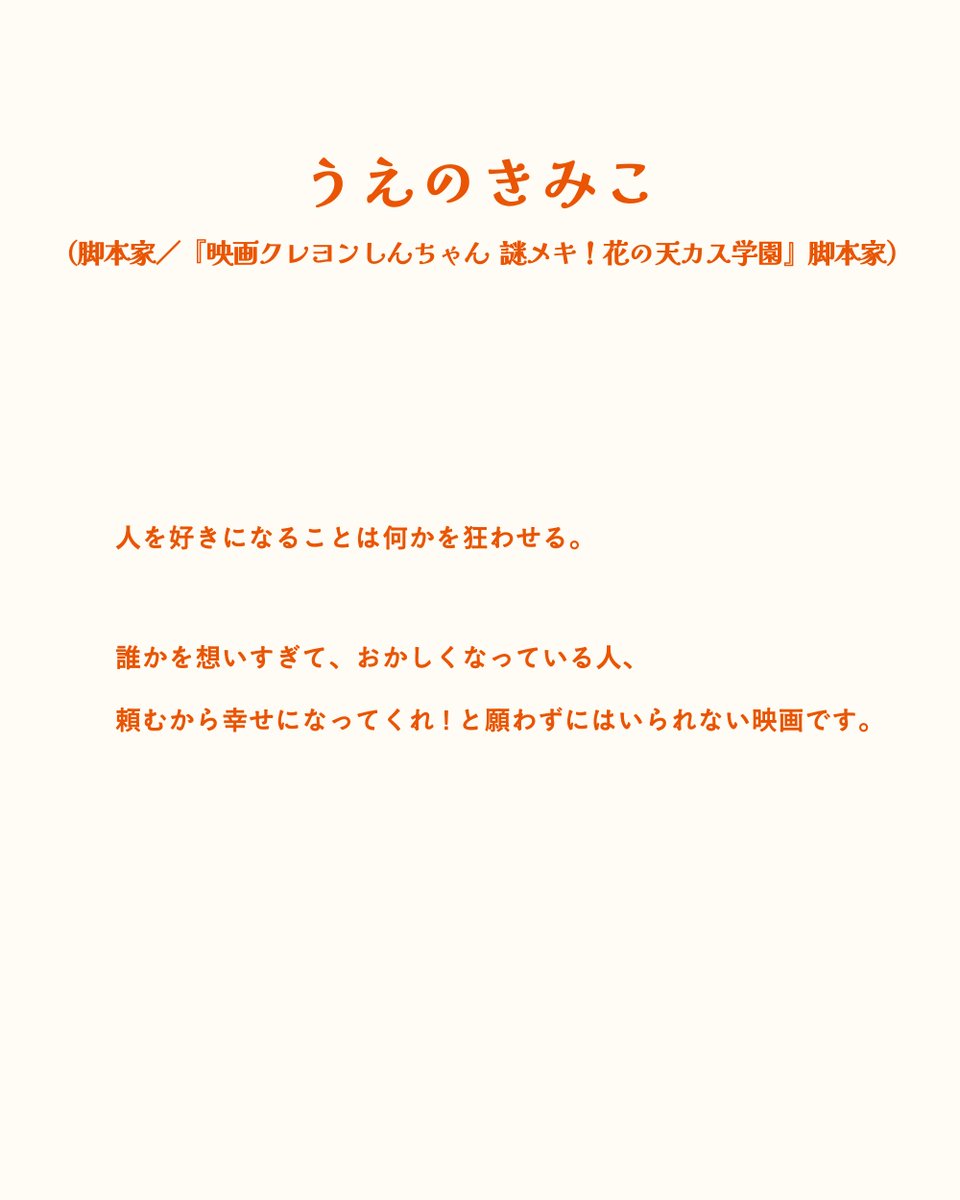 うえのきみこ
（脚本家／『映画クレヨンしんちゃん 謎メキ！花の天カス学園』脚本家）

人を好きになることは何かを狂わせる。

誰かを想いすぎて、おかしくなっている人、
頼むから幸せになってくれ！と願わずにはいられない映画です。